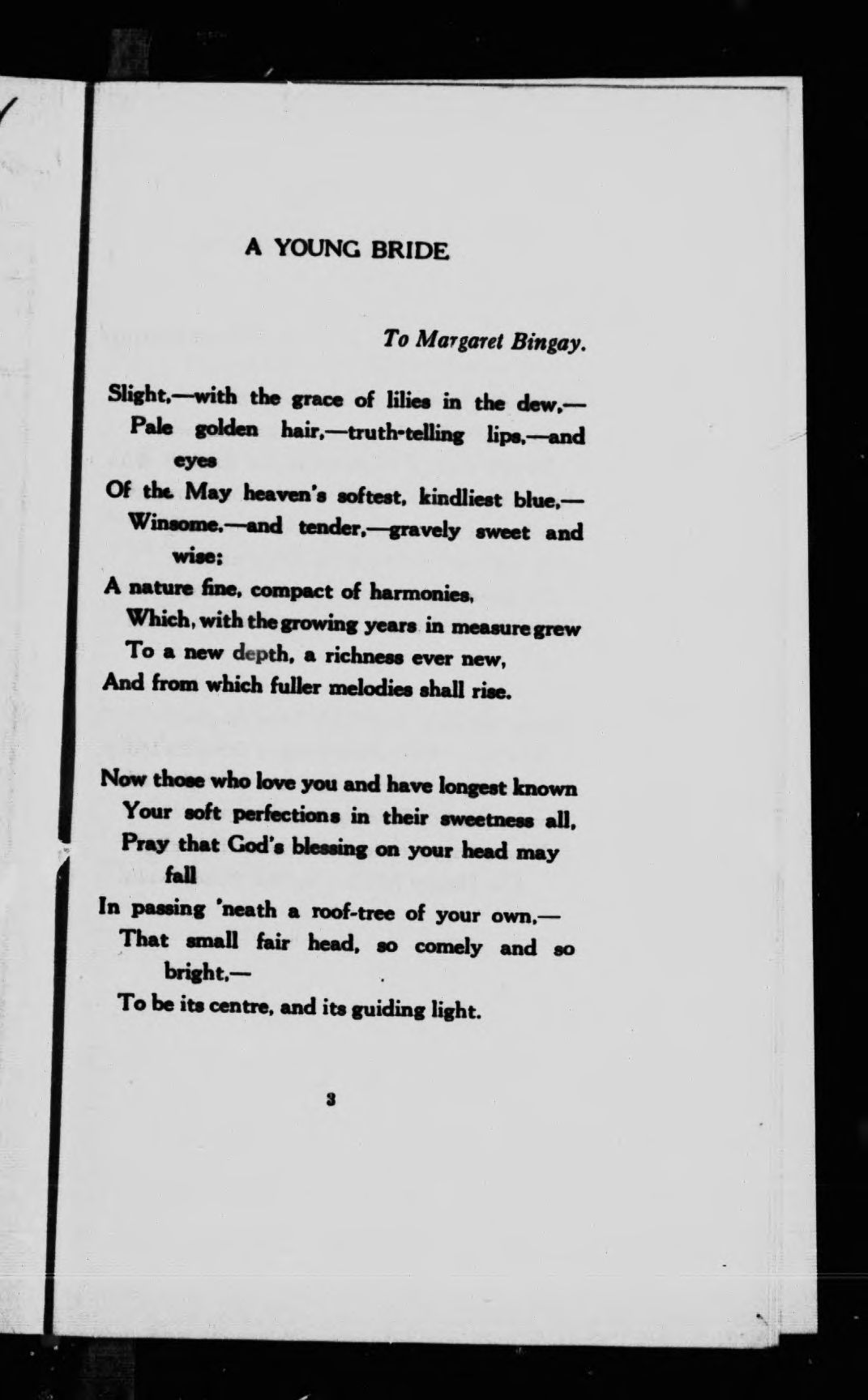 A YOUNG BRIDE

To Margaret Bingay.

Slight,—with the grace of lilies in the dew,—
Pale golden hair,—truth-telling lips,—and eyes
Of the May heaven's softest, kindliest blue,—
Winsome,—and tender,—gravely sweet and wise;
A nature fine, compact of harmonies,
Which, with the growing years in measure grew
To a new depth, a richness ever new,
And from which fuller melodies shall rise.

Now those who love you and have longest known
Your soft perfections in their sweetness all,
Pray that God's blessing on your head may fall
In passing 'neath a roof-tree of your own,—
That small fair head, so comely and so bright,—
To be its centre, and its guiding light.

3